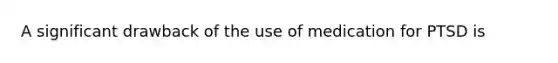 A significant drawback of the use of medication for PTSD is